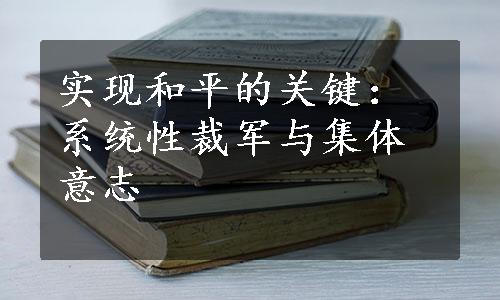 实现和平的关键：系统性裁军与集体意志